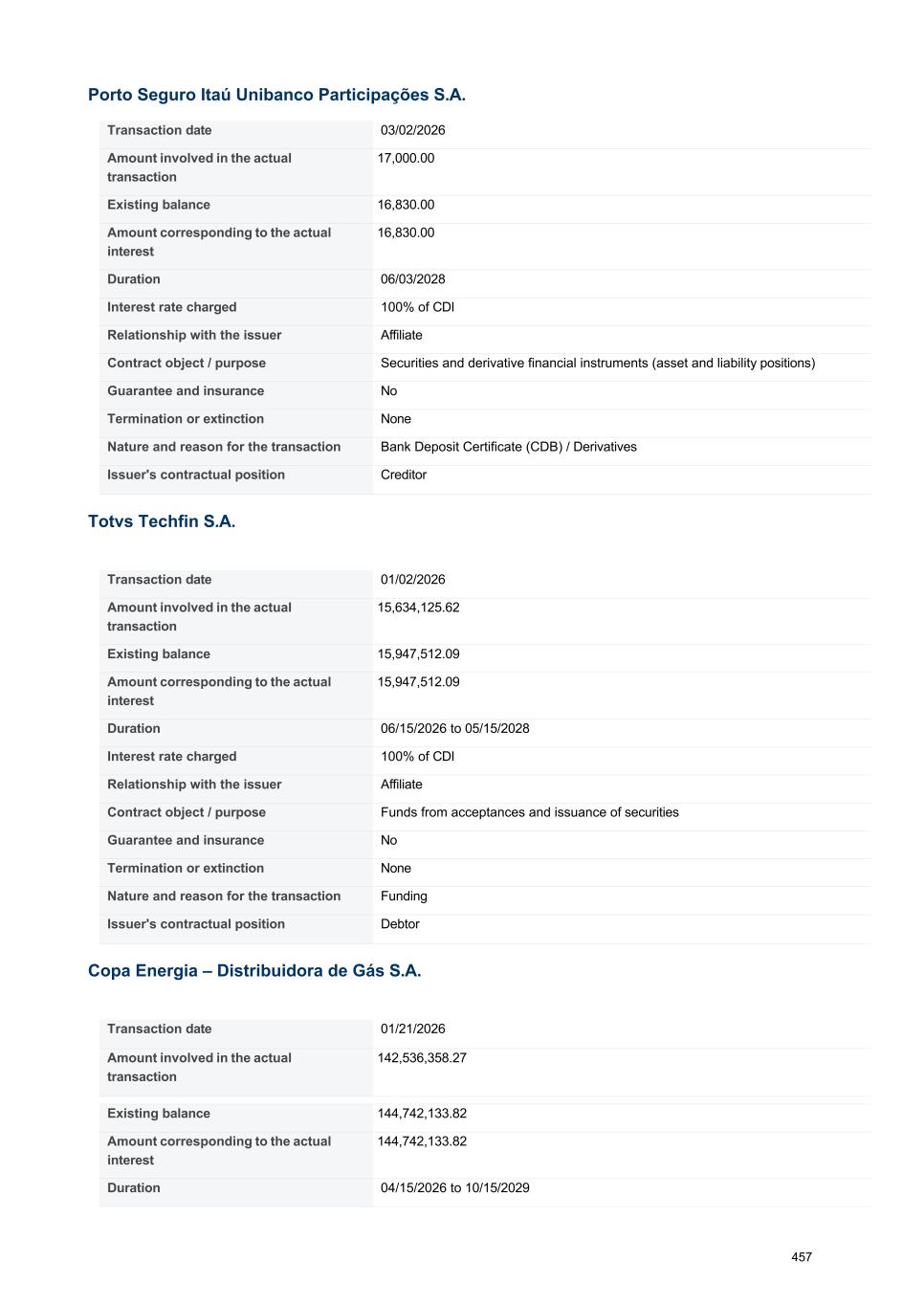 Porto Seguro Itaú Unibanco Participações S.A.

| Transaction date | 03/02/2026 |
|---|---|
| Amount involved in the actual transaction | 17,000.00 |
| Existing balance | 16,830.00 |
| Amount corresponding to the actual interest | 16,830.00 |
| Duration | 06/03/2028 |
| Interest rate charged | 100% of CDI |
| Relationship with the issuer | Affiliate |
| Contract object / purpose | Securities and derivative financial instruments (asset and liability positions) |
| Guarantee and insurance | No |
| Termination or extinction | None |
| Nature and reason for the transaction | Bank Deposit Certificate (CDB) / Derivatives |
| Issuer's contractual position | Creditor |

Totvs Techfin S.A.

| Transaction date | 01/02/2026 |
|---|---|
| Amount involved in the actual transaction | 15,634,125.62 |
| Existing balance | 15,947,512.09 |
| Amount corresponding to the actual interest | 15,947,512.09 |
| Duration | 06/15/2026 to 05/15/2028 |
| Interest rate charged | 100% of CDI |
| Relationship with the issuer | Affiliate |
| Contract object / purpose | Funds from acceptances and issuance of securities |
| Guarantee and insurance | No |
| Termination or extinction | None |
| Nature and reason for the transaction | Funding |
| Issuer's contractual position | Debtor |

Copa Energia – Distribuidora de Gás S.A.

| Transaction date | 01/21/2026 |
|---|---|
| Amount involved in the actual transaction | 142,536,358.27 |
| Existing balance | 144,742,133.82 |
| Amount corresponding to the actual interest | 144,742,133.82 |
| Duration | 04/15/2026 to 10/15/2029 |

457